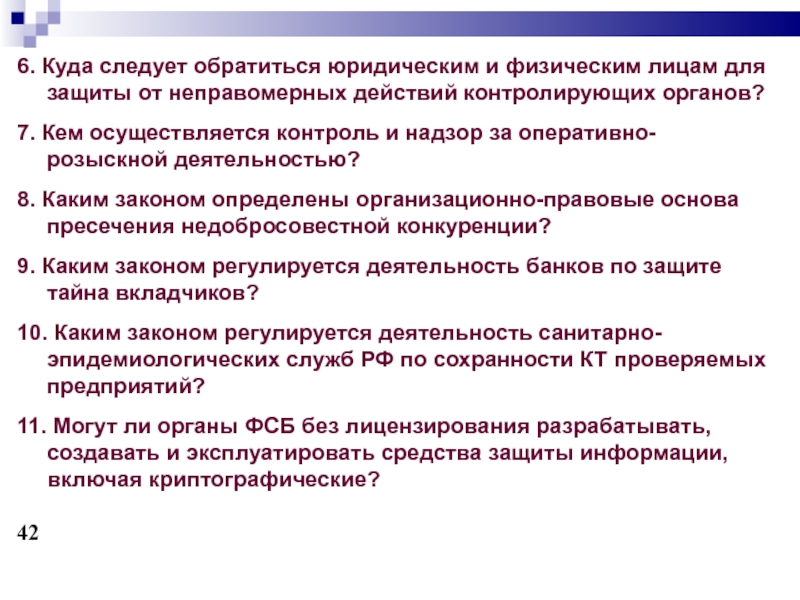 6. Куда следует обратиться юридическим и физическим лицам для защиты от неправомерных действий контролирующих органов?

7. Кем осуществляется контроль и надзор за оперативно-розыскной деятельностью?

8. Каким законом определены организационно-правовые основа пресечения недобросовестной конкуренции?

9. Каким законом регулируется деятельность банков по защите тайна вкладчиков?

10. Каким законом регулируется деятельность санитарно-эпидемиологических служб РФ по сохранности КТ проверяемых предприятий?

11. Могут ли органы ФСБ без лицензирования разрабатывать, создавать и эксплуатировать средства защиты информации, включая криптографические?

42